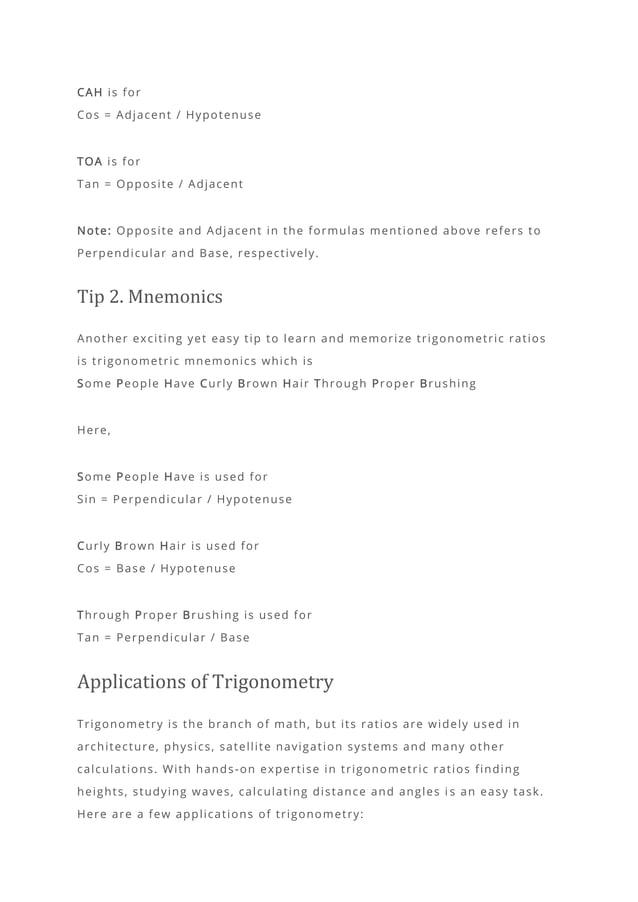 CAH is for
Cos = Adjacent / Hypotenuse

TOA is for
Tan = Opposite / Adjacent

Note: Opposite and Adjacent in the formulas mentioned above refers to Perpendicular and Base, respectively.

Tip 2. Mnemonics

Another exciting yet easy tip to learn and memorize trigonometric ratios is trigonometric mnemonics which is
Some People Have Curly Brown Hair Through Proper Brushing

Here,

Some People Have is used for
Sin = Perpendicular / Hypotenuse

Curly Brown Hair is used for
Cos = Base / Hypotenuse

Through Proper Brushing is used for
Tan = Perpendicular / Base

Applications of Trigonometry

Trigonometry is the branch of math, but its ratios are widely used in architecture, physics, satellite navigation systems and many other calculations. With hands-on expertise in trigonometric ratios finding heights, studying waves, calculating distance and angles is an easy task. Here are a few applications of trigonometry: